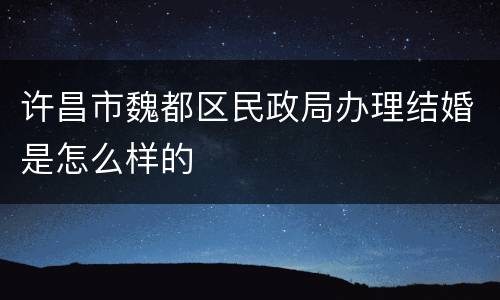 许昌市魏都区民政局办理结婚是怎么样的